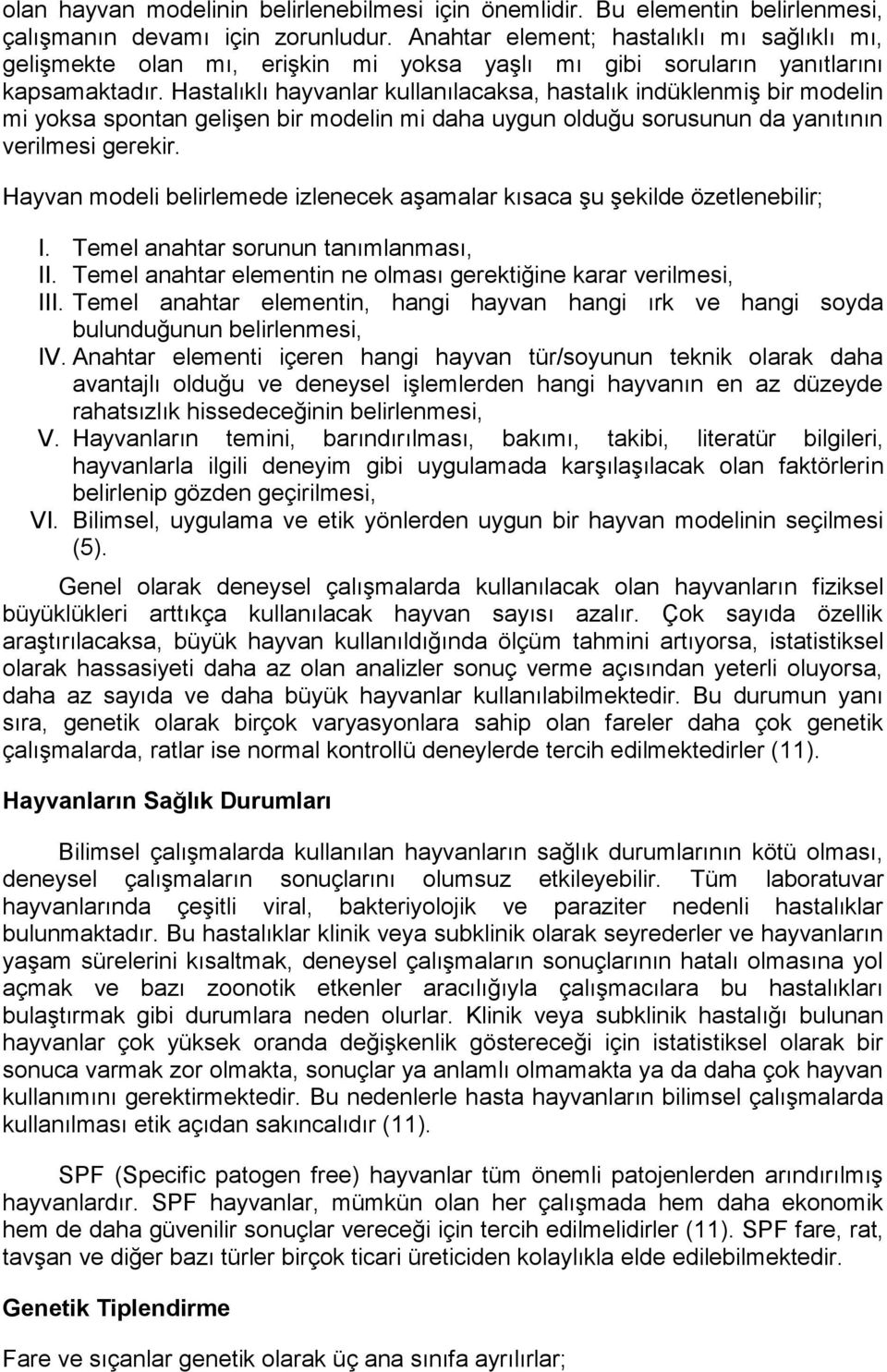 olan hayvan modelinin belirlenebilmesi için önemlidir. Bu elementin belirlenmesi, çalışmanın devamı için zorunludur. Anahtar element; hastalıklı mı sağlıklı mı, gelişmekte olan mı, erişkin mi yoksa yaşlı mı gibi soruların yanıtlarını kapsamaktadır. Hastalıklı hayvanlar kullanılacaksa, hastalık indüklenmiş bir modelin mi yoksa spontan gelişen bir modelin mi daha uygun olduğu sorusunun da yanıtının verilmesi gerekir.

Hayvan modeli belirlemede izlenecek aşamalar kısaca şu şekilde özetlenebilir;

I. Temel anahtar sorunun tanımlanması,
II. Temel anahtar elementin ne olması gerektiğine karar verilmesi,
III. Temel anahtar elementin, hangi hayvan hangi ırk ve hangi soyda bulunduğunun belirlenmesi,
IV. Anahtar elementi içeren hangi hayvan tür/soyunun teknik olarak daha avantajlı olduğu ve deneysel işlemlerden hangi hayvanın en az düzeyde rahatsızlık hissedeceğinin belirlenmesi,
V. Hayvanların temini, barındırılması, bakımı, takibi, literatür bilgileri, hayvanlarla ilgili deneyim gibi uygulamada karşılaşılacak olan faktörlerin belirlenip gözden geçirilmesi,
VI. Bilimsel, uygulama ve etik yönlerden uygun bir hayvan modelinin seçilmesi (5).

Genel olarak deneysel çalışmalarda kullanılacak olan hayvanların fiziksel büyüklükleri arttıkça kullanılacak hayvan sayısı azalır. Çok sayıda özellik araştırılacaksa, büyük hayvan kullanıldığında ölçüm tahmini artıyorsa, istatistiksel olarak hassasiyeti daha az olan analizler sonuç verme açısından yeterli oluyorsa, daha az sayıda ve daha büyük hayvanlar kullanılabilmektedir. Bu durumun yanı sıra, genetik olarak birçok varyasyonlara sahip olan fareler daha çok genetik çalışmalarda, ratlar ise normal kontrollü deneylerde tercih edilmektedirler (11).

Hayvanların Sağlık Durumları

Bilimsel çalışmalarda kullanılan hayvanların sağlık durumlarının kötü olması, deneysel çalışmaların sonuçlarını olumsuz etkileyebilir. Tüm laboratuvar hayvanlarında çeşitli viral, bakteriyolojik ve paraziter nedenli hastalıklar bulunmaktadır. Bu hastalıklar klinik veya subklinik olarak seyrederler ve hayvanların yaşam sürelerini kısaltmak, deneysel çalışmaların sonuçlarının hatalı olmasına yol açmak ve bazı zoonotik etkenler aracılığıyla çalışmacılara bu hastalıkları bulaştırmak gibi durumlara neden olurlar. Klinik veya subklinik hastalığı bulunan hayvanlar çok yüksek oranda değişkenlik göstereceği için istatistiksel olarak bir sonuca varmak zor olmakta, sonuçlar ya anlamlı olmamakta ya da daha çok hayvan kullanımını gerektirmektedir. Bu nedenlerle hasta hayvanların bilimsel çalışmalarda kullanılması etik açıdan sakıncalıdır (11).

SPF (Specific patogen free) hayvanlar tüm önemli patojenlerden arındırılmış hayvanlardır. SPF hayvanlar, mümkün olan her çalışmada hem daha ekonomik hem de daha güvenilir sonuçlar vereceği için tercih edilmelidirler (11). SPF fare, rat, tavşan ve diğer bazı türler birçok ticari üreticiden kolaylıkla elde edilebilmektedir.

Genetik Tiplendirme

Fare ve sıçanlar genetik olarak üç ana sınıfa ayrılırlar;